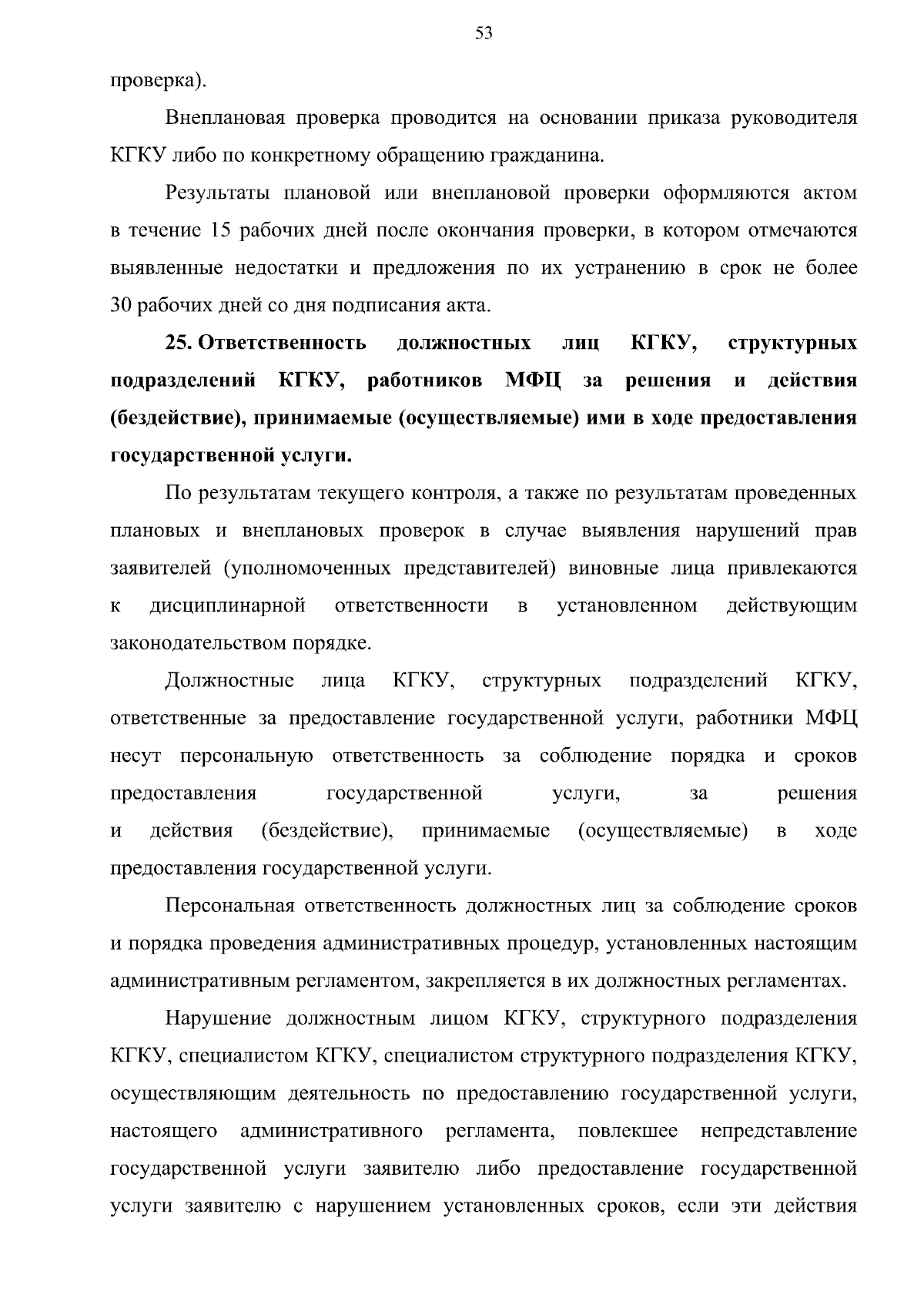 53

проверка).

Внеплановая проверка проводится на основании приказа руководителя КГКУ либо по конкретному обращению гражданина.

Результаты плановой или внеплановой проверки оформляются актом в течение 15 рабочих дней после окончания проверки, в котором отмечаются выявленные недостатки и предложения по их устранению в срок не более 30 рабочих дней со дня подписания акта.

25. Ответственность должностных лиц КГКУ, структурных подразделений КГКУ, работников МФЦ за решения и действия (бездействие), принимаемые (осуществляемые) ими в ходе предоставления государственной услуги.

По результатам текущего контроля, а также по результатам проведенных плановых и внеплановых проверок в случае выявления нарушений прав заявителей (уполномоченных представителей) виновные лица привлекаются к дисциплинарной ответственности в установленном действующим законодательством порядке.

Должностные лица КГКУ, структурных подразделений КГКУ, ответственные за предоставление государственной услуги, работники МФЦ несут персональную ответственность за соблюдение порядка и сроков предоставления государственной услуги, за решения и действия (бездействие), принимаемые (осуществляемые) в ходе предоставления государственной услуги.

Персональная ответственность должностных лиц за соблюдение сроков и порядка проведения административных процедур, установленных настоящим административным регламентом, закрепляется в их должностных регламентах.

Нарушение должностным лицом КГКУ, структурного подразделения КГКУ, специалистом КГКУ, специалистом структурного подразделения КГКУ, осуществляющим деятельность по предоставлению государственной услуги, настоящего административного регламента, повлекшее непредставление государственной услуги заявителю либо предоставление государственной услуги заявителю с нарушением установленных сроков, если эти действия